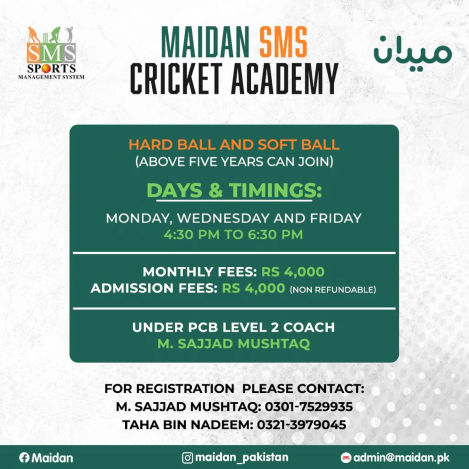 SMS
SPORTS
MANAGEMENT SYSTEM

MAIDAN SMS
CRICKET ACADEMY

میدان

HARD BALL AND SOFT BALL
(ABOVE FIVE YEARS CAN JOIN)

DAYS & TIMINGS:

MONDAY, WEDNESDAY AND FRIDAY
4:30 PM TO 6:30 PM

MONTHLY FEES: RS 4,000
ADMISSION FEES: RS 4,000 (NON REFUNDABLE)

UNDER PCB LEVEL 2 COACH
M. SAJJAD MUSHTAQ

FOR REGISTRATION PLEASE CONTACT:
M. SAJJAD MUSHTAQ: 0301-7529935
TAHA BIN NADEEM: 0321-3979045

Maidan
maidan_pakistan
admin@maidan.pk